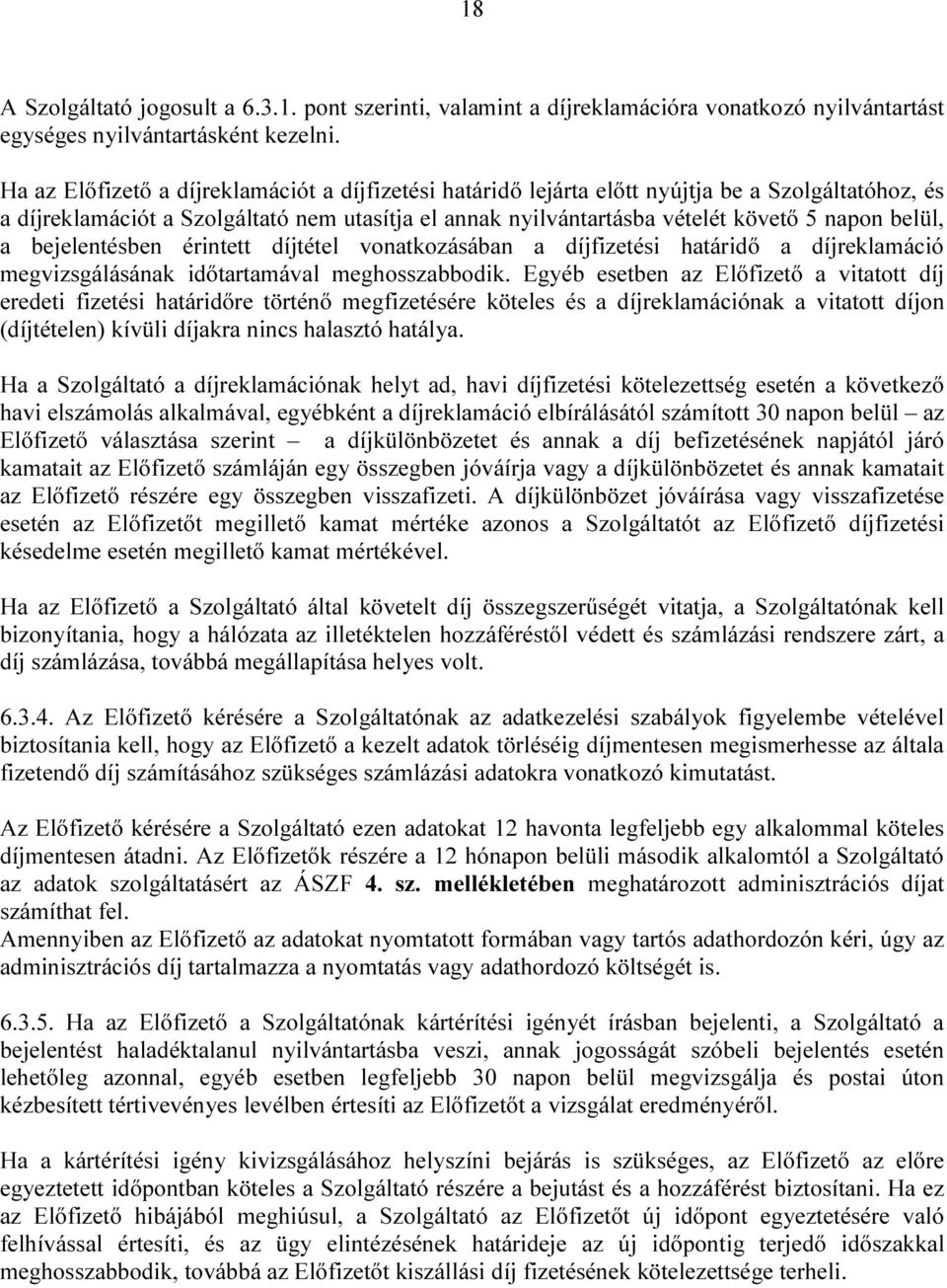 18

A Szolgáltató jogosult a 6.3.1. pont szerinti, valamint a díjreklamációra vonatkozó nyilvántartást egységes nyilvántartásként kezelni.

Ha az Előfizető a díjreklamációt a díjfizetési határidő lejárta előtt nyújtja be a Szolgáltatóhoz, és a díjreklamációt a Szolgáltató nem utasítja el annak nyilvántartásba vételét követő 5 napon belül, a bejelentésben érintett díjtétel vonatkozásában a díjfizetési határidő a díjreklamáció megvizsgálásának időtartamával meghosszabbodik. Egyéb esetben az Előfizető a vitatott díj eredeti fizetési határidőre történő megfizetésére köteles és a díjreklamációnak a vitatott díjon (díjtételen) kívüli díjakra nincs halasztó hatálya.

Ha a Szolgáltató a díjreklamációnak helyt ad, havi díjfizetési kötelezettség esetén a következő havi elszámolás alkalmával, egyébként a díjreklamáció elbírálásától számított 30 napon belül – az Előfizető választása szerint – a díjkülönbözetet és annak a díj befizetésének napjától járó kamatait az Előfizető számláján egy összegben jóváírja vagy a díjkülönbözetet és annak kamatait az Előfizető részére egy összegben visszafizeti. A díjkülönbözet jóváírása vagy visszafizetése esetén az Előfizetőt megillető kamat mértéke azonos a Szolgáltatót az Előfizető díjfizetési késedelme esetén megillető kamat mértékével.

Ha az Előfizető a Szolgáltató által követelt díj összegszerűségét vitatja, a Szolgáltatónak kell bizonyítania, hogy a hálózata az illetéktelen hozzáféréstől védett és számlázási rendszere zárt, a díj számlázása, továbbá megállapítása helyes volt.

6.3.4. Az Előfizető kérésére a Szolgáltatónak az adatkezelési szabályok figyelembe vételével biztosítania kell, hogy az Előfizető a kezelt adatok törléséig díjmentesen megismerhesse az általa fizetendő díj számításához szükséges számlázási adatokra vonatkozó kimutatást.

Az Előfizető kérésére a Szolgáltató ezen adatokat 12 havonta legfeljebb egy alkalommal köteles díjmentesen átadni. Az Előfizetők részére a 12 hónapon belüli második alkalomtól a Szolgáltató az adatok szolgáltatásért az ÁSZF 4. sz. mellékletében meghatározott adminisztrációs díjat számíthat fel.
Amennyiben az Előfizető az adatokat nyomtatott formában vagy tartós adathordozón kéri, úgy az adminisztrációs díj tartalmazza a nyomtatás vagy adathordozó költségét is.

6.3.5. Ha az Előfizető a Szolgáltatónak kártérítési igényét írásban bejelenti, a Szolgáltató a bejelentést haladéktalanul nyilvántartásba veszi, annak jogosságát szóbeli bejelentés esetén lehetőleg azonnal, egyéb esetben legfeljebb 30 napon belül megvizsgálja és postai úton kézbesített tértivevényes levélben értesíti az Előfizetőt a vizsgálat eredményéről.

Ha a kártérítési igény kivizsgálásához helyszíni bejárás is szükséges, az Előfizető az előre egyeztetett időpontban köteles a Szolgáltató részére a bejutást és a hozzáférést biztosítani. Ha ez az Előfizető hibájából meghiúsul, a Szolgáltató az Előfizetőt új időpont egyeztetésére való felhívással értesíti, és az ügy elintézésének határideje az új időpontig terjedő időszakkal meghosszabbodik, továbbá az Előfizetőt kiszállási díj fizetésének kötelezettsége terheli.